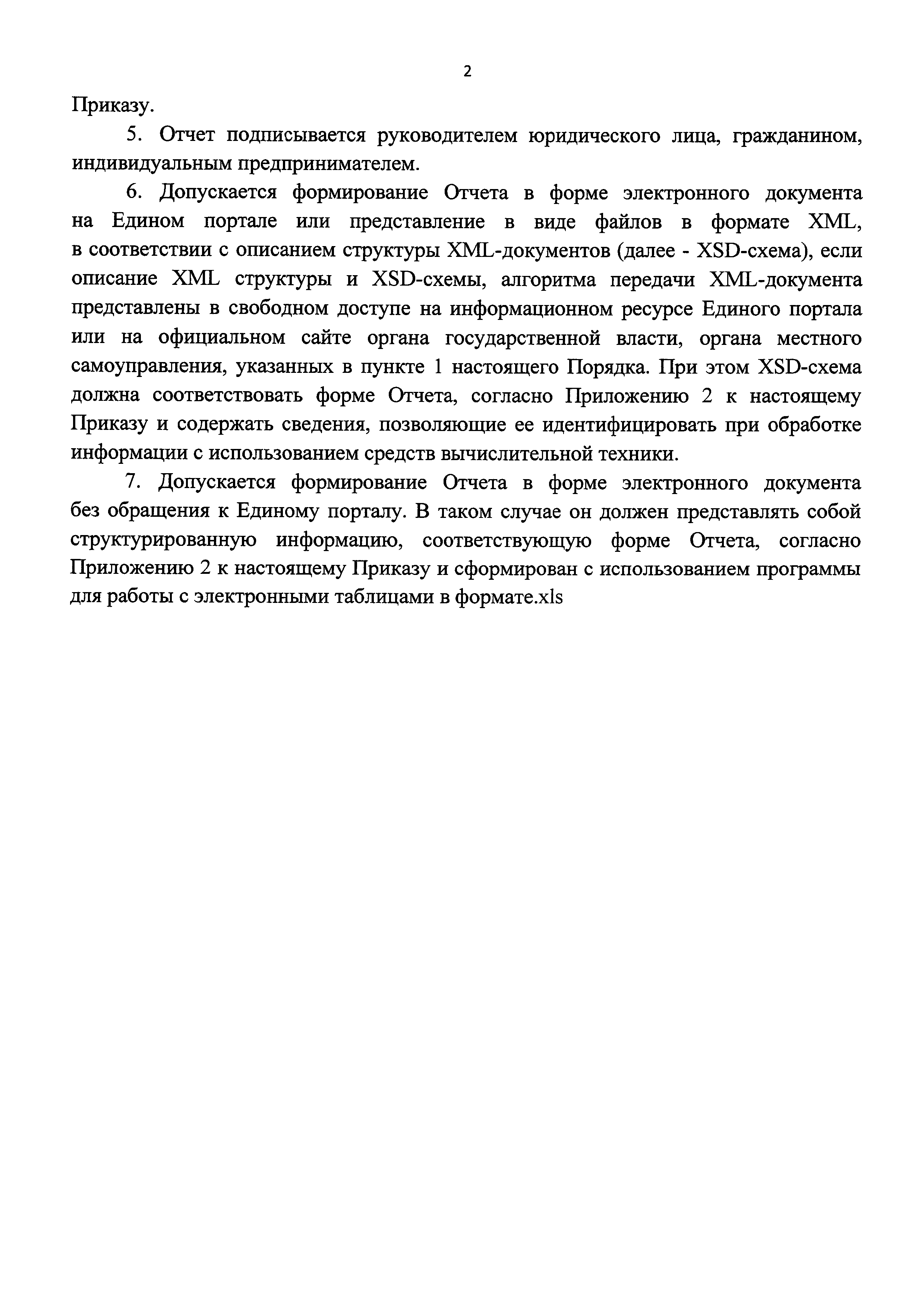 2

Приказу.

5. Отчет подписывается руководителем юридического лица, гражданином, индивидуальным предпринимателем.

6. Допускается формирование Отчета в форме электронного документа на Едином портале или представление в виде файлов в формате XML, в соответствии с описанием структуры XML-документов (далее - XSD-схема), если описание XML структуры и XSD-схемы, алгоритма передачи XML-документа представлены в свободном доступе на информационном ресурсе Единого портала или на официальном сайте органа государственной власти, органа местного самоуправления, указанных в пункте 1 настоящего Порядка. При этом XSD-схема должна соответствовать форме Отчета, согласно Приложению 2 к настоящему Приказу и содержать сведения, позволяющие ее идентифицировать при обработке информации с использованием средств вычислительной техники.

7. Допускается формирование Отчета в форме электронного документа без обращения к Единому порталу. В таком случае он должен представлять собой структурированную информацию, соответствующую форме Отчета, согласно Приложению 2 к настоящему Приказу и сформирован с использованием программы для работы с электронными таблицами в формате.xls